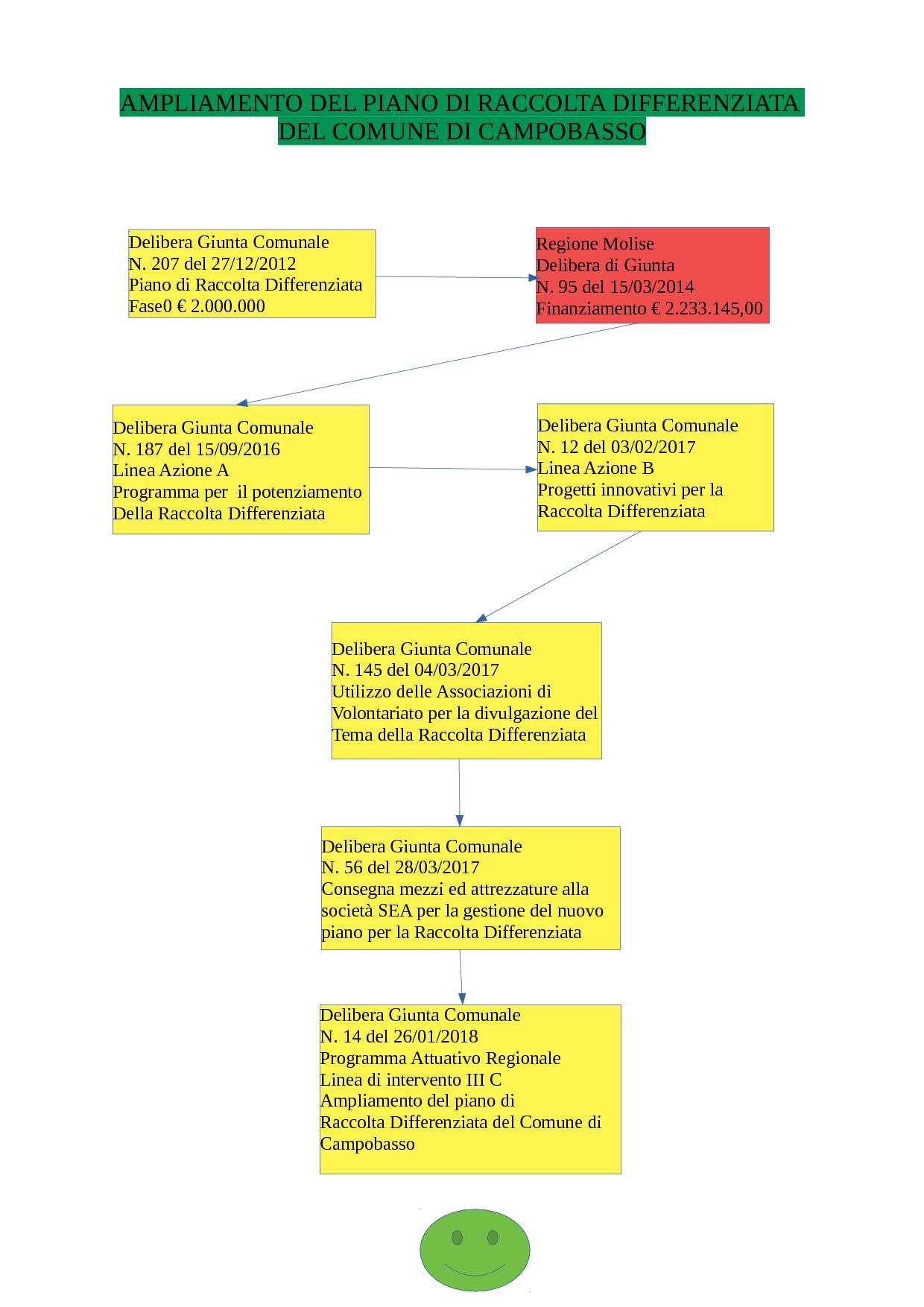 AMPLIAMENTO DEL PIANO DI RACCOLTA DIFFERENZIATA DEL COMUNE DI CAMPOBASSO

Delibera Giunta Comunale
N. 207 del 27/12/2012
Piano di Raccolta Differenziata
Fase0 € 2.000.000

Regione Molise
Delibera di Giunta
N. 95 del 15/03/2014
Finanziamento € 2.233.145,00

Delibera Giunta Comunale
N. 187 del 15/09/2016
Linea Azione A
Programma per il potenziamento
Della Raccolta Differenziata

Delibera Giunta Comunale
N. 12 del 03/02/2017
Linea Azione B
Progetti innovativi per la
Raccolta Differenziata

Delibera Giunta Comunale
N. 145 del 04/03/2017
Utilizzo delle Associazioni di
Volontariato per la divulgazione del
Tema della Raccolta Differenziata

Delibera Giunta Comunale
N. 56 del 28/03/2017
Consegna mezzi ed attrezzature alla
società SEA per la gestione del nuovo
piano per la Raccolta Differenziata

Delibera Giunta Comunale
N. 14 del 26/01/2018
Programma Attuativo Regionale
Linea di intervento III C
Ampliamento del piano di
Raccolta Differenziata del Comune di
Campobasso